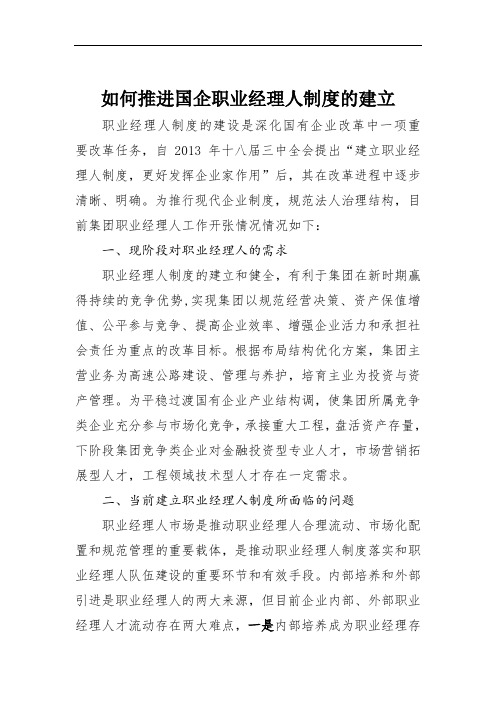 如何推进国企职业经理人制度的建立

职业经理人制度的建设是深化国有企业改革中一项重要改革任务，自 2013 年十八届三中全会提出“建立职业经理人制度，更好发挥企业家作用”后，其在改革进程中逐步清晰、明确。为推行现代企业制度，规范法人治理结构，目前集团职业经理人工作开张情况情况如下：

一、现阶段对职业经理人的需求

职业经理人制度的建立和健全，有利于集团在新时期赢得持续的竞争优势，实现集团以规范经营决策、资产保值增值、公平参与竞争、提高企业效率、增强企业活力和承担社会责任为重点的改革目标。根据布局结构优化方案，集团主营业务为高速公路建设、管理与养护，培育主业为投资与资产管理。为平稳过渡国有企业产业结构调，使集团所属竞争类企业充分参与市场化竞争，承接重大工程，盘活资产存量，下阶段集团竞争类企业对金融投资型专业人才，市场营销拓展型人才，工程领域技术型人才存在一定需求。

二、当前建立职业经理人制度所面临的问题

职业经理人市场是推动职业经理人合理流动、市场化配置和规范管理的重要载体，是推动职业经理人制度落实和职业经理人队伍建设的重要环节和有效手段。内部培养和外部引进是职业经理人的两大来源，但目前企业内部、外部职业经理人才流动存在两大难点，一是内部培养成为职业经理存